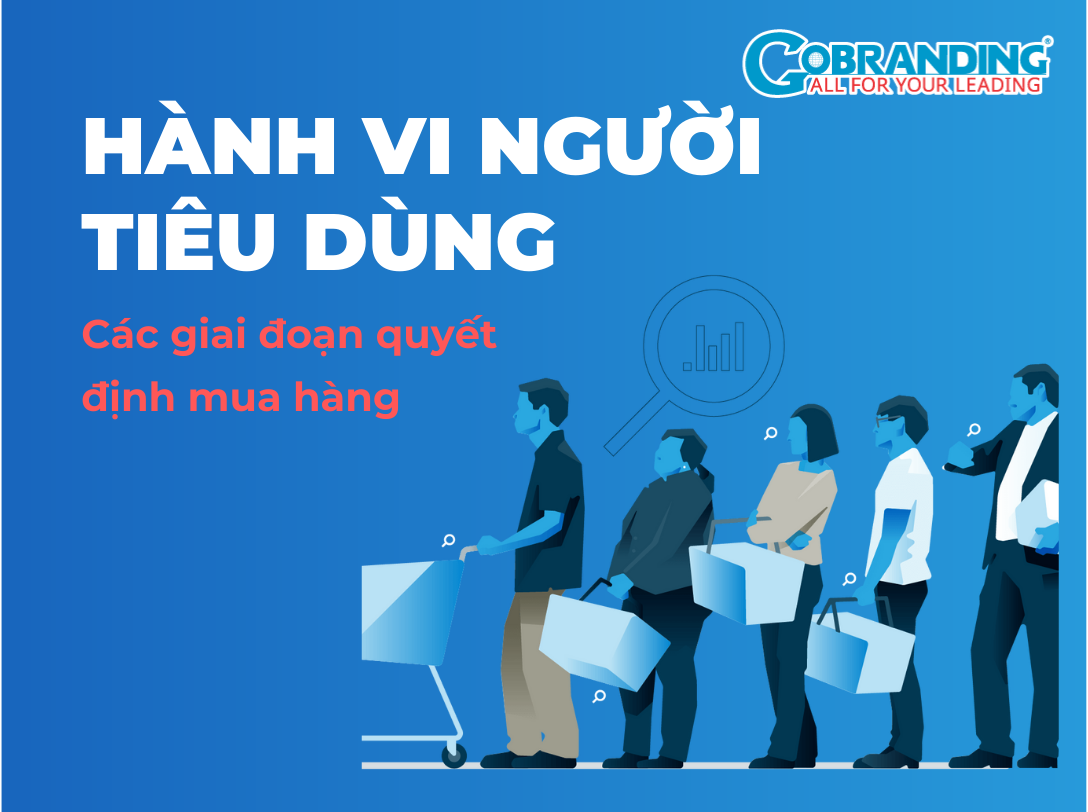 GOBRANDING®
ALL FOR YOUR LEADING

HÀNH VI NGƯỜI TIÊU DÙNG

Các giai đoạn quyết định mua hàng